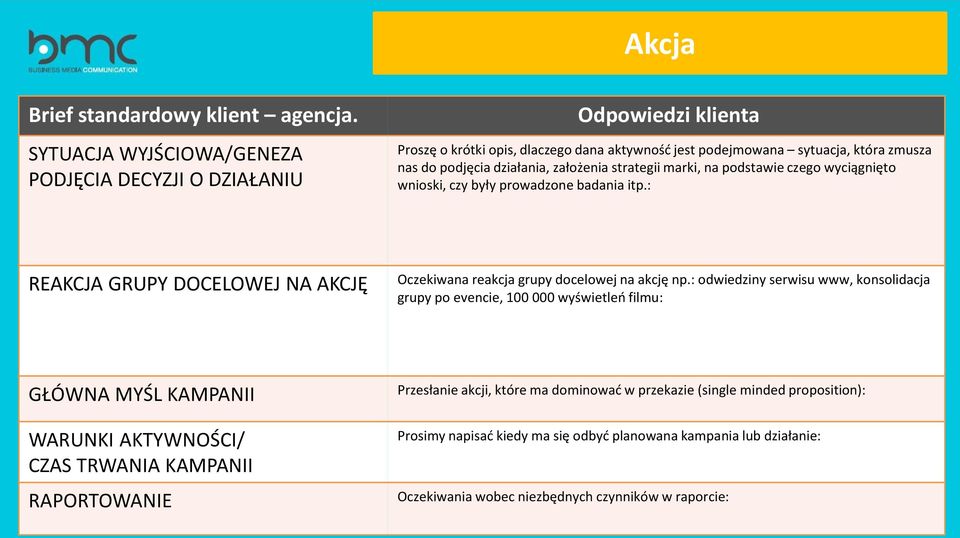 bmc
BUSINESS MEDIA COMMUNICATION

Akcja

| Brief standardowy klient – agencja. | Odpowiedzi klienta |
|---|---|
| SYTUACJA WYJŚCIOWA/GENEZA PODJĘCIA DECYZJI O DZIAŁANIU | Proszę o krótki opis, dlaczego dana aktywność jest podejmowana – sytuacja, która zmusza nas do podjęcia działania, założenia strategii marki, na podstawie czego wyciągnięto wnioski, czy były prowadzone badania itp.: |
| REAKCJA GRUPY DOCELOWEJ NA AKCJĘ | Oczekiwana reakcja grupy docelowej na akcję np.: odwiedziny serwisu www, konsolidacja grupy po evencie, 100 000 wyświetleń filmu: |
| GŁÓWNA MYŚL KAMPANII | Przesłanie akcji, które ma dominować w przekazie (single minded proposition): |
| WARUNKI AKTYWNOŚCI/ CZAS TRWANIA KAMPANII | Prosimy napisać kiedy ma się odbyć planowana kampania lub działanie: |
| RAPORTOWANIE | Oczekiwania wobec niezbędnych czynników w raporcie: |